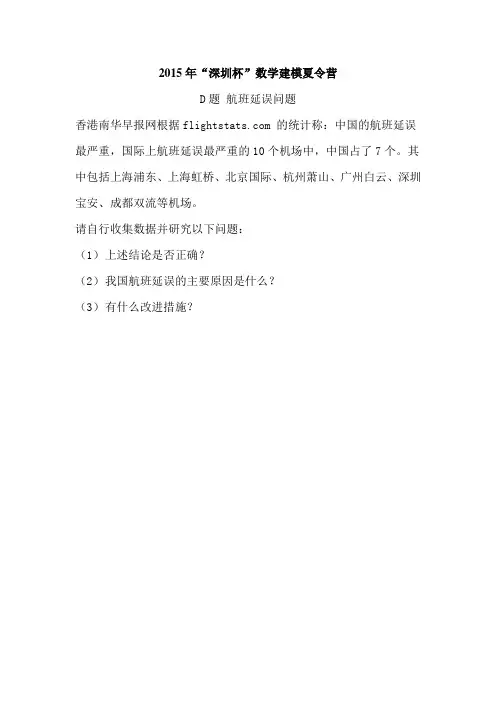 2015 年“深圳杯”数学建模夏令营

D 题 航班延误问题

香港南华早报网根据 flightstats.com 的统计称：中国的航班延误最严重，国际上航班延误最严重的 10 个机场中，中国占了 7 个。其中包括上海浦东、上海虹桥、北京国际、杭州萧山、广州白云、深圳宝安、成都双流等机场。

请自行收集数据并研究以下问题：

（1）上述结论是否正确？

（2）我国航班延误的主要原因是什么？

（3）有什么改进措施？